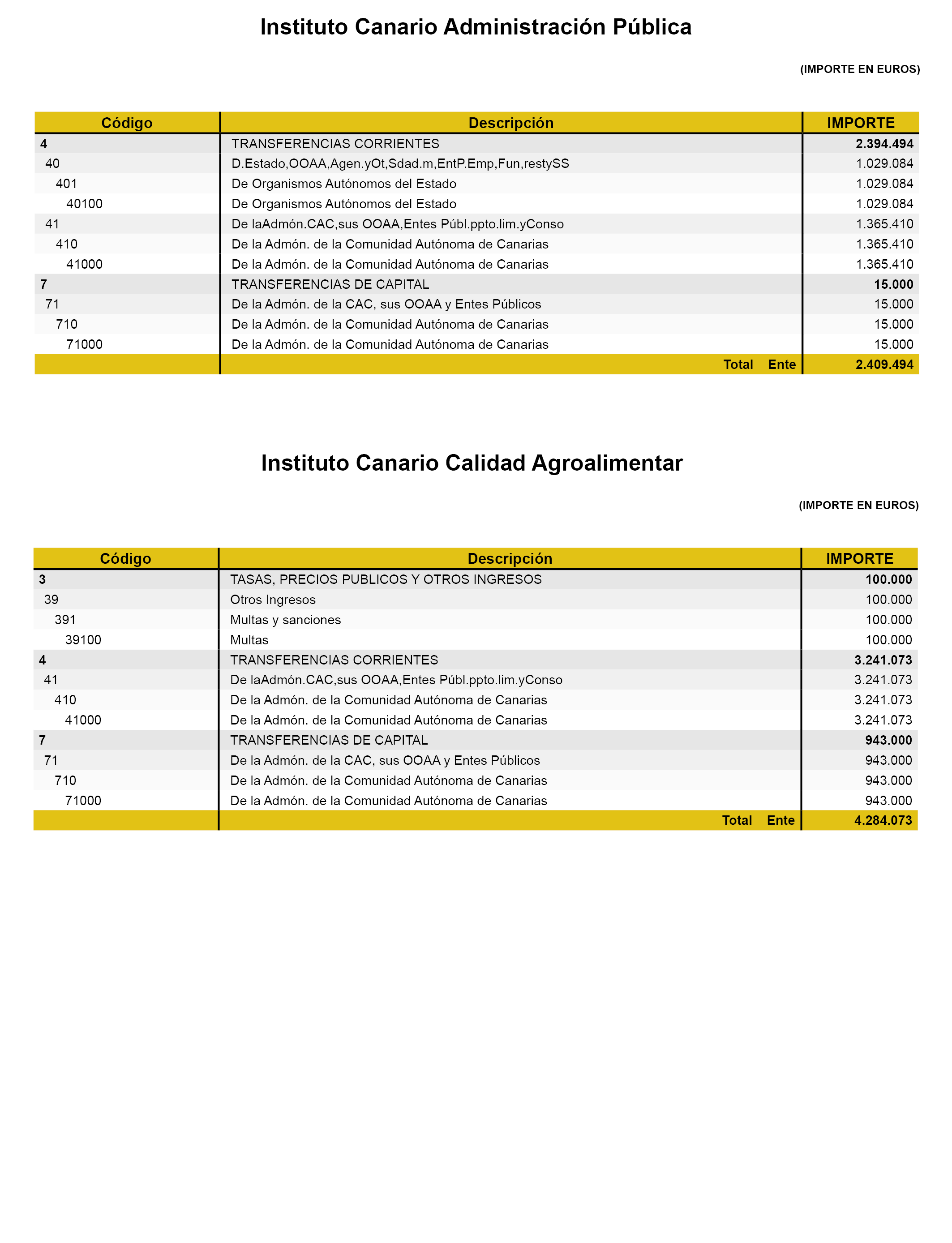 Instituto Canario Administración Pública

(IMPORTE EN EUROS)

| Código | Descripción | IMPORTE |
|---|---|---|
| 4 | TRANSFERENCIAS CORRIENTES | 2.394.494 |
| 40 | D.Estado,OOAA,Agen.yOt,Sdad.m,EntP.Emp,Fun,restySS | 1.029.084 |
| 401 | De Organismos Autónomos del Estado | 1.029.084 |
| 40100 | De Organismos Autónomos del Estado | 1.029.084 |
| 41 | De laAdmón.CAC,sus OOAA,Entes Públ.ppto.lim.yConso | 1.365.410 |
| 410 | De la Admón. de la Comunidad Autónoma de Canarias | 1.365.410 |
| 41000 | De la Admón. de la Comunidad Autónoma de Canarias | 1.365.410 |
| 7 | TRANSFERENCIAS DE CAPITAL | 15.000 |
| 71 | De la Admón. de la CAC, sus OOAA y Entes Públicos | 15.000 |
| 710 | De la Admón. de la Comunidad Autónoma de Canarias | 15.000 |
| 71000 | De la Admón. de la Comunidad Autónoma de Canarias | 15.000 |
| | Total Ente | 2.409.494 |

Instituto Canario Calidad Agroalimentar

(IMPORTE EN EUROS)

| Código | Descripción | IMPORTE |
|---|---|---|
| 3 | TASAS, PRECIOS PUBLICOS Y OTROS INGRESOS | 100.000 |
| 39 | Otros Ingresos | 100.000 |
| 391 | Multas y sanciones | 100.000 |
| 39100 | Multas | 100.000 |
| 4 | TRANSFERENCIAS CORRIENTES | 3.241.073 |
| 41 | De laAdmón.CAC,sus OOAA,Entes Públ.ppto.lim.yConso | 3.241.073 |
| 410 | De la Admón. de la Comunidad Autónoma de Canarias | 3.241.073 |
| 41000 | De la Admón. de la Comunidad Autónoma de Canarias | 3.241.073 |
| 7 | TRANSFERENCIAS DE CAPITAL | 943.000 |
| 71 | De la Admón. de la CAC, sus OOAA y Entes Públicos | 943.000 |
| 710 | De la Admón. de la Comunidad Autónoma de Canarias | 943.000 |
| 71000 | De la Admón. de la Comunidad Autónoma de Canarias | 943.000 |
| | Total Ente | 4.284.073 |